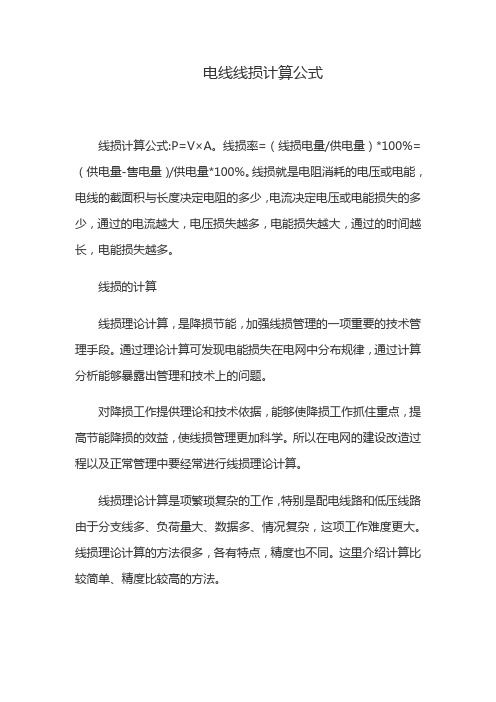 电线线损计算公式

线损计算公式:P=V×A。线损率=（线损电量/供电量）*100%=（供电量-售电量）/供电量*100%。线损就是电阻消耗的电压或电能，电线的截面积与长度决定电阻的多少，电流决定电压或电能损失的多少，通过的电流越大，电压损失越多，电能损失越大，通过的时间越长，电能损失越多。

线损的计算

线损理论计算，是降损节能，加强线损管理的一项重要的技术管理手段。通过理论计算可发现电能损失在电网中分布规律，通过计算分析能够暴露出管理和技术上的问题。

对降损工作提供理论和技术依据，能够使降损工作抓住重点，提高节能降损的效益，使线损管理更加科学。所以在电网的建设改造过程以及正常管理中要经常进行线损理论计算。

线损理论计算是项繁琐复杂的工作，特别是配电线路和低压线路由于分支线多、负荷量大、数据多、情况复杂，这项工作难度更大。线损理论计算的方法很多，各有特点，精度也不同。这里介绍计算比较简单、精度比较高的方法。